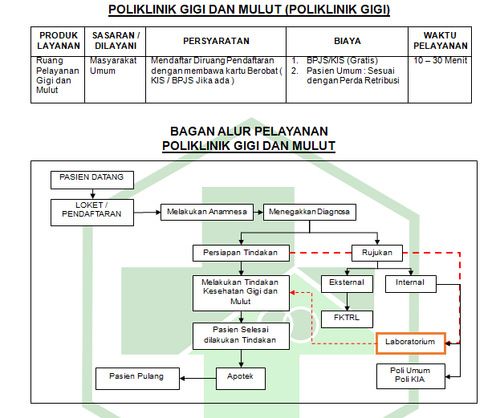 POLIKLINIK GIGI DAN MULUT (POLIKLINIK GIGI)

| PRODUK LAYANAN | SASARAN / DILAYANI | PERSYARATAN | BIAYA | WAKTU PELAYANAN |
|---|---|---|---|---|
| Ruang Pelayanan Gigi dan Mulut | Masyarakat Umum | Mendaftar Diruang Pendaftaran dengan membawa kartu Berobat ( KIS / BPJS Jika ada ) | 1. BPJS/KIS (Gratis) 2. Pasien Umum : Sesuai dengan Perda Retribusi | 10 – 30 Menit |

BAGAN ALUR PELAYANAN
POLIKLINIK GIGI DAN MULUT

PASIEN DATANG

LOKET / PENDAFTARAN

Melakukan Anamnesa

Menegakkan Diagnosa

Persiapan Tindakan

Rujukan

Melakukan Tindakan Kesehatan Gigi dan Mulut

Eksternal

Internal

FKTRL

Pasien Selesai dilakukan Tindakan

Laboratorium

Pasien Pulang

Apotek

Poli Umum Poli KIA